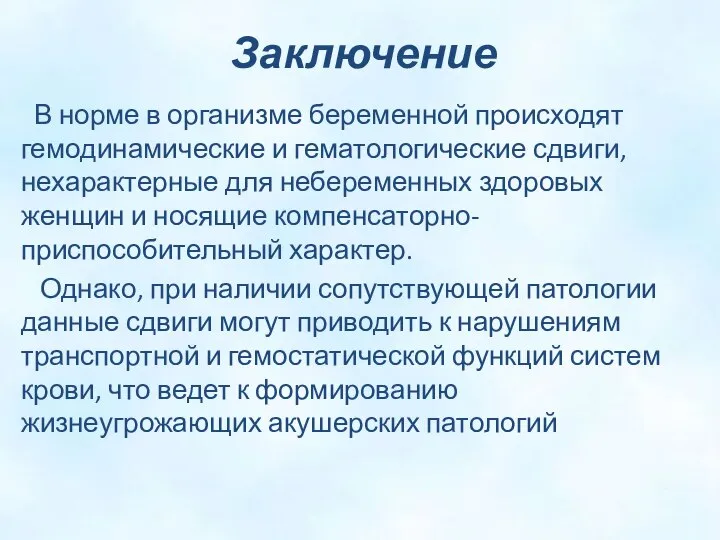 Заключение

В норме в организме беременной происходят гемодинамические и гематологические сдвиги, нехарактерные для небеременных здоровых женщин и носящие компенсаторно-приспособительный характер.

Однако, при наличии сопутствующей патологии данные сдвиги могут приводить к нарушениям транспортной и гемостатической функций систем крови, что ведет к формированию жизнеугрожающих акушерских патологий